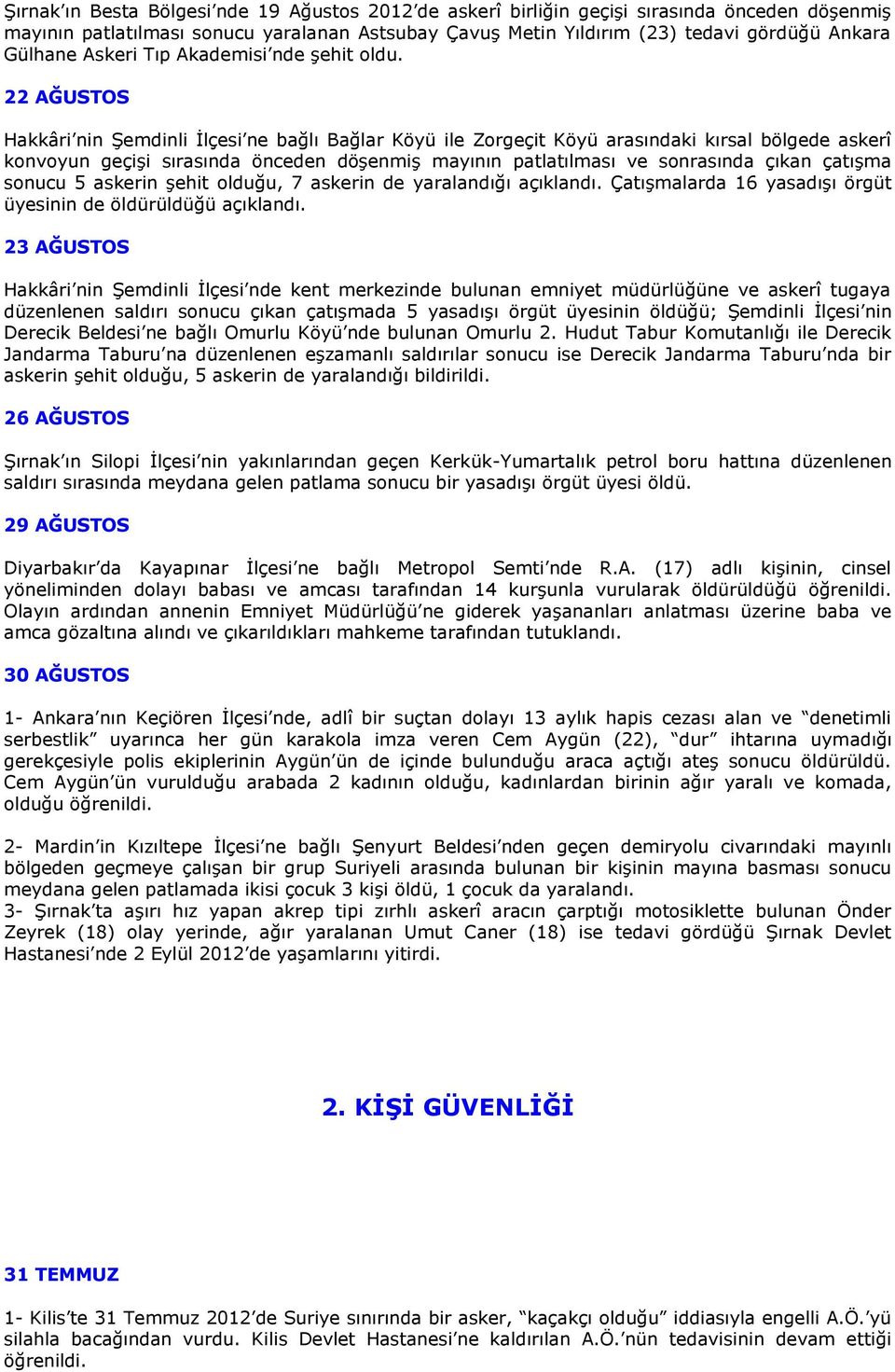 Şırnak'ın Besta Bölgesi'nde 19 Ağustos 2012'de askerî birliğin geçişi sırasında önceden döşenmiş mayının patlatılması sonucu yaralanan Astsubay Çavuş Metin Yıldırım (23) tedavi gördüğü Ankara Gülhane Askeri Tıp Akademisi'nde şehit oldu.

22 AĞUSTOS

Hakkâri'nin Şemdinli İlçesi'ne bağlı Bağlar Köyü ile Zorgeçit Köyü arasındaki kırsal bölgede askerî konvoyun geçişi sırasında önceden döşenmiş mayının patlatılması ve sonrasında çıkan çatışma sonucu 5 askerin şehit olduğu, 7 askerin de yaralandığı açıklandı. Çatışmalarda 16 yasadışı örgüt üyesinin de öldürüldüğü açıklandı.

23 AĞUSTOS

Hakkâri'nin Şemdinli İlçesi'nde kent merkezinde bulunan emniyet müdürlüğüne ve askerî tugaya düzenlenen saldırı sonucu çıkan çatışmada 5 yasadışı örgüt üyesinin öldüğü; Şemdinli İlçesi'nin Derecik Beldesi'ne bağlı Omurlu Köyü'nde bulunan Omurlu 2. Hudut Tabur Komutanlığı ile Derecik Jandarma Taburu'na düzenlenen eşzamanlı saldırılar sonucu ise Derecik Jandarma Taburu'nda bir askerin şehit olduğu, 5 askerin de yaralandığı bildirildi.

26 AĞUSTOS

Şırnak'ın Silopi İlçesi'nin yakınlarından geçen Kerkük-Yumartalık petrol boru hattına düzenlenen saldırı sırasında meydana gelen patlama sonucu bir yasadışı örgüt üyesi öldü.

29 AĞUSTOS

Diyarbakır'da Kayapınar İlçesi'ne bağlı Metropol Semti'nde R.A. (17) adlı kişinin, cinsel yöneliminden dolayı babası ve amcası tarafından 14 kurşunla vurularak öldürüldüğü öğrenildi. Olayın ardından annenin Emniyet Müdürlüğü'ne giderek yaşananları anlatması üzerine baba ve amca gözaltına alındı ve çıkarıldıkları mahkeme tarafından tutuklandı.

30 AĞUSTOS

1- Ankara'nın Keçiören İlçesi'nde, adlî bir suçtan dolayı 13 aylık hapis cezası alan ve "denetimli serbestlik" uyarınca her gün karakola imza veren Cem Aygün (22), "dur" ihtarına uymadığı gerekçesiyle polis ekiplerinin Aygün'ün de içinde bulunduğu araca açtığı ateş sonucu öldürüldü. Cem Aygün'ün vurulduğu arabada 2 kadının olduğu, kadınlardan birinin ağır yaralı ve komada, olduğu öğrenildi.

2- Mardin'in Kızıltepe İlçesi'ne bağlı Şenyurt Beldesi'nden geçen demiryolu civarındaki mayınlı bölgeden geçmeye çalışan bir grup Suriyeli arasında bulunan bir kişinin mayına basması sonucu meydana gelen patlamada ikisi çocuk 3 kişi öldü, 1 çocuk da yaralandı.
3- Şırnak'ta aşırı hız yapan akrep tipi zırhlı askerî aracın çarptığı motosiklette bulunan Önder Zeyrek (18) olay yerinde, ağır yaralanan Umut Caner (18) ise tedavi gördüğü Şırnak Devlet Hastanesi'nde 2 Eylül 2012'de yaşamlarını yitirdi.

2. KİŞİ GÜVENLİĞİ

31 TEMMUZ

1- Kilis'te 31 Temmuz 2012'de Suriye sınırında bir asker, "kaçakçı olduğu" iddiasıyla engelli A.Ö.'yü silahla bacağından vurdu. Kilis Devlet Hastanesi'ne kaldırılan A.Ö.'nün tedavisinin devam ettiği öğrenildi.